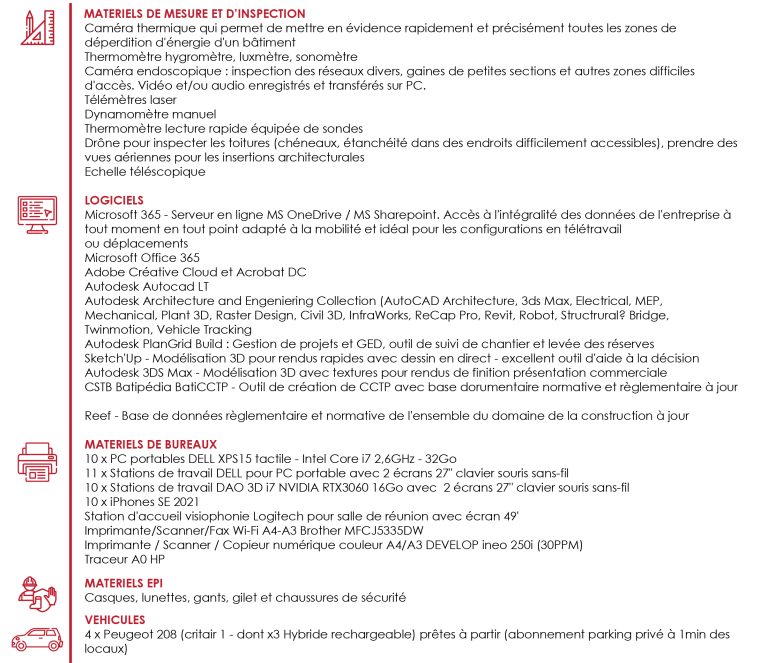 MATERIELS DE MESURE ET D'INSPECTION
Caméra thermique qui permet de mettre en évidence rapidement et précisément toutes les zones de déperdition d'énergie d'un bâtiment
Thermomètre hygromètre, luxmètre, sonomètre
Caméra endoscopique : inspection des réseaux divers, gaines de petites sections et autres zones difficiles d'accès. Vidéo et/ou audio enregistrés et transférés sur PC.
Télémètres laser
Dynamomètre manuel
Thermomètre lecture rapide équipée de sondes
Drône pour inspecter les toitures (chéneaux, étanchéité dans des endroits difficilement accessibles), prendre des vues aériennes pour les insertions architecturales
Echelle téléscopique

LOGICIELS
Microsoft 365 - Serveur en ligne MS OneDrive / MS Sharepoint. Accès à l'intégralité des données de l'entreprise à tout moment en tout point adapté à la mobilité et idéal pour les configurations en télétravail
ou déplacements
Microsoft Office 365
Adobe Créative Cloud et Acrobat DC
Autodesk Autocad LT
Autodesk Architecture and Engeniering Collection (AutoCAD Architecture, 3ds Max, Electrical, MEP, Mechanical, Plant 3D, Raster Design, Civil 3D, InfraWorks, ReCap Pro, Revit, Robot, Structrural? Bridge, Twinmotion, Vehicle Tracking
Autodesk PlanGrid Build : Gestion de projets et GED, outil de suivi de chantier et levée des réserves
Sketch'Up - Modélisation 3D pour rendus rapides avec dessin en direct - excellent outil d'aide à la décision
Autodesk 3DS Max - Modélisation 3D avec textures pour rendus de finition présentation commerciale
CSTB Batipédia BatiCCTP - Outil de création de CCTP avec base dorumentaire normative et règlementaire à jour

Reef - Base de données règlementaire et normative de l'ensemble du domaine de la construction à jour

MATERIELS DE BUREAUX
10 x PC portables DELL XPS15 tactile - Intel Core i7 2,6GHz - 32Go
11 x Stations de travail DELL pour PC portable avec 2 écrans 27" clavier souris sans-fil
10 x Stations de travail DAO 3D i7 NVIDIA RTX3060 16Go avec 2 écrans 27" clavier souris sans-fil
10 x iPhones SE 2021
Station d'accueil visiophonie Logitech pour salle de réunion avec écran 49'
Imprimante/Scanner/Fax Wi-Fi A4-A3 Brother MFCJ5335DW
Imprimante / Scanner / Copieur numérique couleur A4/A3 DEVELOP ineo 250i (30PPM)
Traceur A0 HP

MATERIELS EPI
Casques, lunettes, gants, gilet et chaussures de sécurité

VEHICULES
4 x Peugeot 208 (critair 1 - dont x3 Hybride rechargeable) prêtes à partir (abonnement parking privé à 1min des locaux)